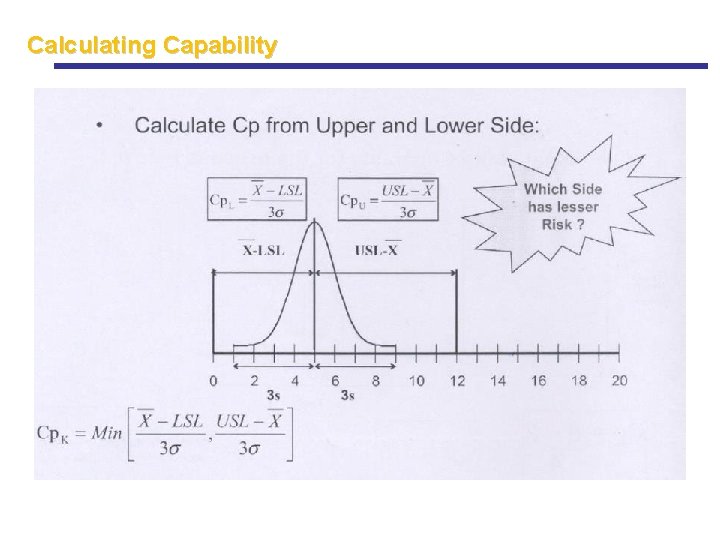 Calculating Capability

• Calculate Cp from Upper and Lower Side:

$Cp_L = \frac{\overline{X} - LSL}{3\sigma}$

$Cp_U = \frac{USL - \overline{X}}{3\sigma}$

Which Side has lesser Risk ?

$\overline{X}$-LSL

USL-$\overline{X}$

0 2 4 6 8 10 12 14 16 18 20

3s 3s

$Cp_K = Min\left[\frac{\overline{X} - LSL}{3\sigma}, \frac{USL - \overline{X}}{3\sigma}\right]$